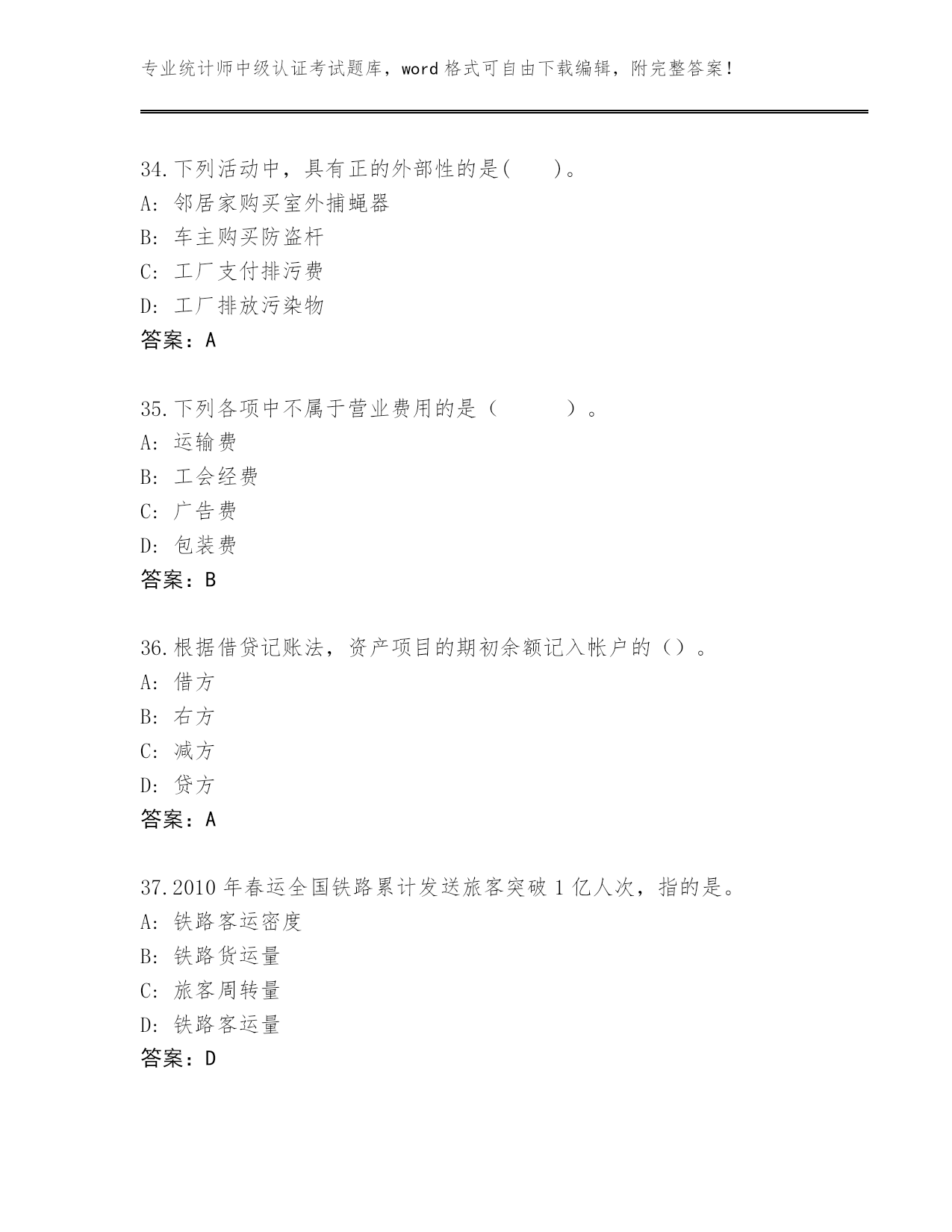 专业统计师中级认证考试题库，word 格式可自由下载编辑，附完整答案！

34.下列活动中，具有正的外部性的是(　　)。
A: 邻居家购买室外捕蝇器
B: 车主购买防盗杆
C: 工厂支付排污费
D: 工厂排放污染物
答案：A

35.下列各项中不属于营业费用的是（　　　）。
A: 运输费
B: 工会经费
C: 广告费
D: 包装费
答案：B

36.根据借贷记账法，资产项目的期初余额记入帐户的（）。
A: 借方
B: 右方
C: 减方
D: 贷方
答案：A

37.2010 年春运全国铁路累计发送旅客突破 1 亿人次，指的是。
A: 铁路客运密度
B: 铁路货运量
C: 旅客周转量
D: 铁路客运量
答案：D